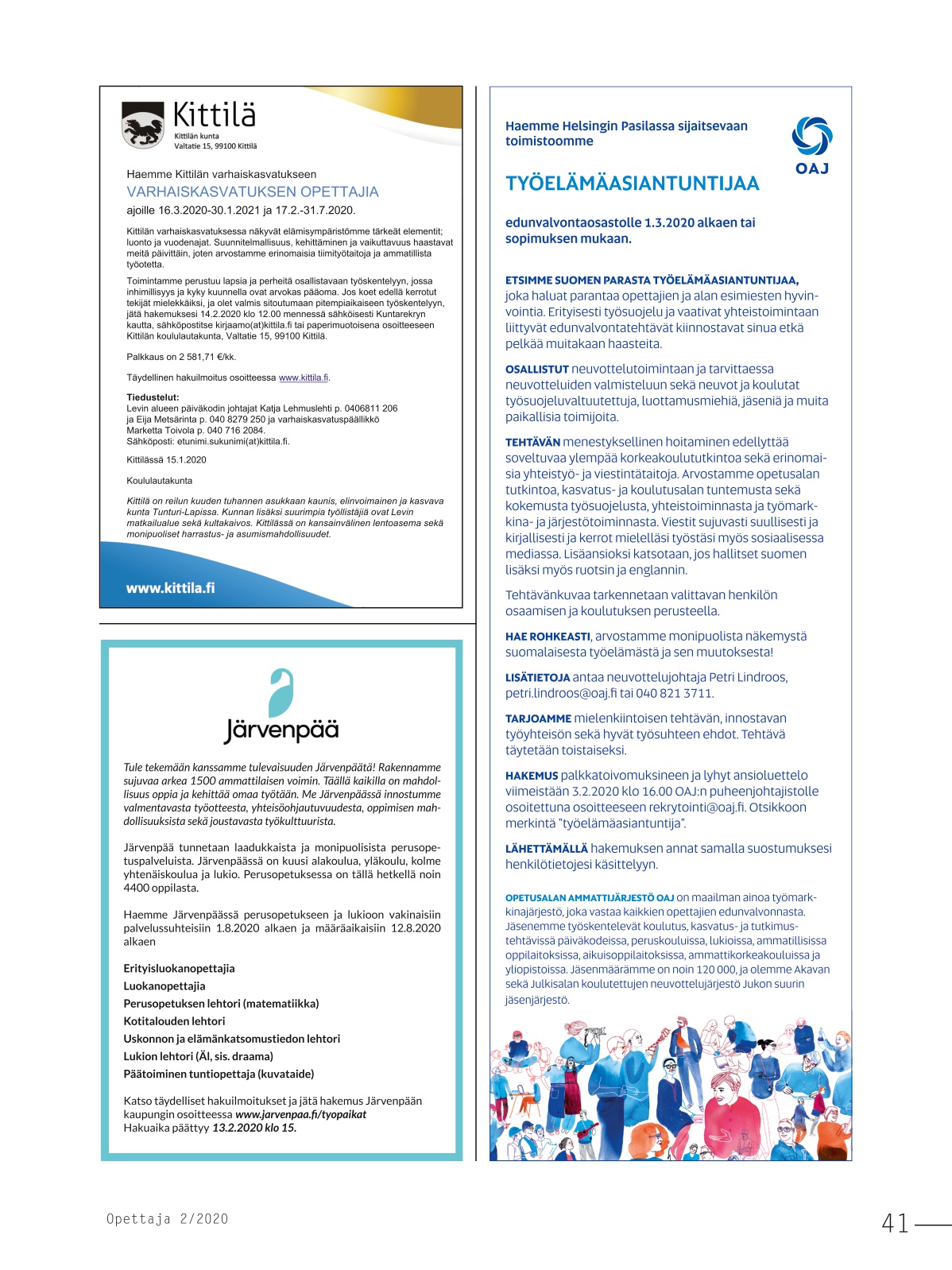 Kittilä
Kittilän kunta
Valtatie 15, 99100 Kittilä

Haemme Kittilän varhaiskasvatukseen
VARHAISKASVATUKSEN OPETTAJIA
ajoille 16.3.2020-30.1.2021 ja 17.2.-31.7.2020.

Kittilän varhaiskasvatuksessa näkyvät elämisympäristömme tärkeät elementit; luonto ja vuodenajat. Suunnitelmallisuus, kehittäminen ja vaikuttavuus haastavat meitä päivittäin, joten arvostamme erinomaisia tiimityötaitoja ja ammatillista työotetta.

Toimintamme perustuu lapsia ja perheitä osallistavaan työskentelyyn, jossa inhimillisyys ja kyky kuunnella ovat arvokas pääoma. Jos koet edellä kerrotut tekijät mielekkäiksi, ja olet valmis sitoutumaan pitempiaikaiseen työskentelyyn, jätä hakemuksesi 14.2.2020 klo 12.00 mennessä sähköisesti Kuntarekryn kautta, sähköpostitse kirjaamo(at)kittila.fi tai paperimuotoisena osoitteeseen Kittilän koululautakunta, Valtatie 15, 99100 Kittilä.

Palkkaus on 2 581,71 €/kk.

Täydellinen hakuilmoitus osoitteessa www.kittila.fi.

Tiedustelut:
Levin alueen päiväkodin johtajat Katja Lehmuslehti p. 0406811 206 ja Eija Metsärinta p. 040 8279 250 ja varhaiskasvatuspäällikkö Marketta Toivola p. 040 716 2084.
Sähköposti: etunimi.sukunimi(at)kittila.fi.

Kittilässä 15.1.2020

Koululautakunta

Kittilä on reilun kuuden tuhannen asukkaan kaunis, elinvoimainen ja kasvava kunta Tunturi-Lapissa. Kunnan lisäksi suurimpia työllistäjiä ovat Levin matkailualue sekä kultakaivos. Kittilässä on kansainvälinen lentoasema sekä monipuoliset harrastus- ja asumismahdollisuudet.

www.kittila.fi

Järvenpää

Tule tekemään kanssamme tulevaisuuden Järvenpäätä! Rakennamme sujuvaa arkea 1500 ammattilaisen voimin. Täällä kaikilla on mahdollisuus oppia ja kehittää omaa työtään. Me Järvenpäässä innostumme valmentavasta työotteesta, yhteisöohjautuvuudesta, oppimisen mahdollisuuksista sekä joustavasta työkulttuurista.

Järvenpää tunnetaan laadukkaista ja monipuolisista perusopetuspalveluista. Järvenpäässä on kuusi alakoulua, yläkoulu, kolme yhtenäiskoulua ja lukio. Perusopetuksessa on tällä hetkellä noin 4400 oppilasta.

Haemme Järvenpäässä perusopetukseen ja lukioon vakinaisiin palvelussuhteisiin 1.8.2020 alkaen ja määräaikaisiin 12.8.2020 alkaen

Erityisluokanopettajia
Luokanopettajia
Perusopetuksen lehtori (matematiikka)
Kotitalouden lehtori
Uskonnon ja elämänkatsomustiedon lehtori
Lukion lehtori (ÄI, sis. draama)
Päätoiminen tuntiopettaja (kuvataide)

Katso täydelliset hakuilmoitukset ja jätä hakemus Järvenpään kaupungin osoitteessa www.jarvenpaa.fi/tyopaikat
Hakuaika päättyy 13.2.2020 klo 15.

Haemme Helsingin Pasilassa sijaitsevaan toimistoomme

OAJ

TYÖELÄMÄASIANTUNTIJAA

edunvalvontaosastolle 1.3.2020 alkaen tai sopimuksen mukaan.

ETSIMME SUOMEN PARASTA TYÖELÄMÄASIANTUNTIJAA, joka haluat parantaa opettajien ja alan esimiesten hyvinvointia. Erityisesti työsuojelu ja vaativat yhteistoimintaan liittyvät edunvalvontatehtävät kiinnostavat sinua etkä pelkää muitakaan haasteita.

OSALLISTUT neuvottelutoimintaan ja tarvittaessa neuvotteluiden valmisteluun sekä neuvot ja koulutat työsuojeluvaltuutettuja, luottamusmiehiä, jäseniä ja muita paikallisia toimijoita.

TEHTÄVÄN menestyksellinen hoitaminen edellyttää soveltuvaa ylempää korkeakoulututkintoa sekä erinomaisia yhteistyö- ja viestintätaitoja. Arvostamme opetusalan tutkintoa, kasvatus- ja koulutusalan tuntemusta sekä kokemusta työsuojelusta, yhteistoiminnasta ja työmarkkina- ja järjestötoiminnasta. Viestit sujuvasti suullisesti ja kirjallisesti ja kerrot mielelläsi työstäsi myös sosiaalisessa mediassa. Lisäansioksi katsotaan, jos hallitset suomen lisäksi myös ruotsin ja englannin.

Tehtävänkuvaa tarkennetaan valittavan henkilön osaamisen ja koulutuksen perusteella.

HAE ROHKEASTI, arvostamme monipuolista näkemystä suomalaisesta työelämästä ja sen muutoksesta!

LISÄTIETOJA antaa neuvottelujohtaja Petri Lindroos, petri.lindroos@oaj.fi tai 040 821 3711.

TARJOAMME mielenkiintoisen tehtävän, innostavan työyhteisön sekä hyvät työsuhteen ehdot. Tehtävä täytetään toistaiseksi.

HAKEMUS palkkatoivomuksineen ja lyhyt ansioluettelo viimeistään 3.2.2020 klo 16.00 OAJ:n puheenjohtajistolle osoitettuna osoitteeseen rekrytointi@oaj.fi. Otsikkoon merkintä "työelämäasiantuntija".

LÄHETTÄMÄLLÄ hakemuksen annat samalla suostumuksesi henkilötietojesi käsittelyyn.

OPETUSALAN AMMATTIJÄRJESTÖ OAJ on maailman ainoa työmarkkinajärjestö, joka vastaa kaikkien opettajien edunvalvonnasta. Jäsenemme työskentelevät koulutus, kasvatus- ja tutkimustehtävissä päiväkodeissa, peruskouluissa, lukioissa, ammatillisissa oppilaitoksissa, aikuisoppilaitoksissa, ammattikorkeakouluissa ja yliopistoissa. Jäsenmäärämme on noin 120 000, ja olemme Akavan sekä Julkisalan koulutettujen neuvottelujärjestö Jukon suurin jäsenjärjestö.

Opettaja 2/2020

41